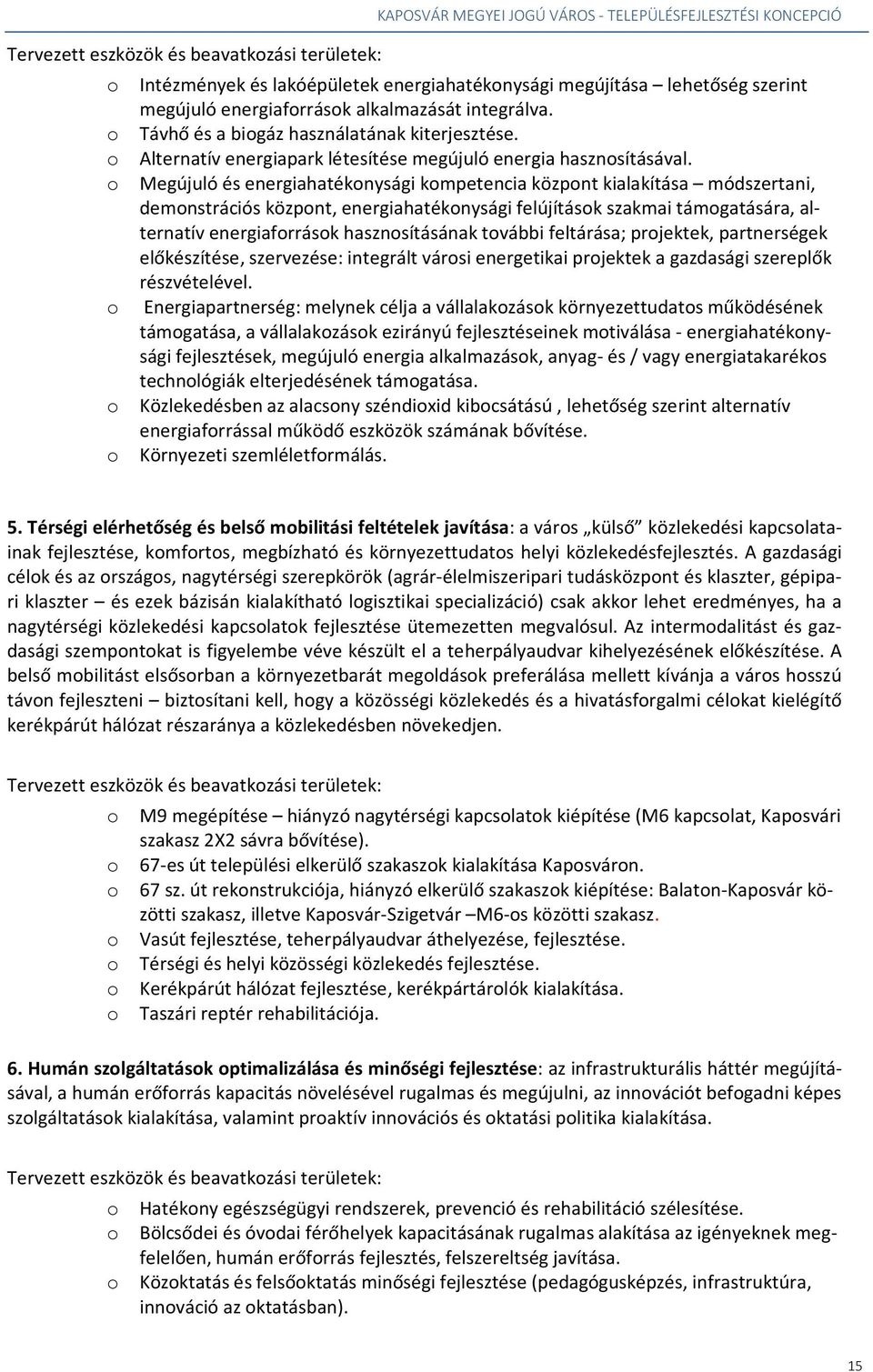 KAPOSVÁR MEGYEI JOGÚ VÁROS - TELEPÜLÉSFEJLESZTÉSI KONCEPCIÓ

Tervezett eszközök és beavatkozási területek:

o Intézmények és lakóépületek energiahatékonysági megújítása – lehetőség szerint megújuló energiaforrások alkalmazását integrálva.
o Távhő és a biogáz használatának kiterjesztése.
o Alternatív energiapark létesítése megújuló energia hasznosításával.
o Megújuló és energiahatékonysági kompetencia központ kialakítása – módszertani, demonstrációs központ, energiahatékonysági felújítások szakmai támogatására, alternatív energiaforrások hasznosításának további feltárása; projektek, partnerségek előkészítése, szervezése: integrált városi energetikai projektek a gazdasági szereplők részvételével.
o Energiapartnerség: melynek célja a vállalakozások környezettudatos működésének támogatása, a vállalakozások ezirányú fejlesztéseinek motiválása - energiahatékonysági fejlesztések, megújuló energia alkalmazások, anyag- és / vagy energiatakarékos technológiák elterjedésének támogatása.
o Közlekedésben az alacsony széndioxid kibocsátású , lehetőség szerint alternatív energiaforrással működő eszközök számának bővítése.
o Környezeti szemléletformálás.

5. Térségi elérhetőség és belső mobilitási feltételek javítása: a város „külső” közlekedési kapcsolatainak fejlesztése, komfortos, megbízható és környezettudatos helyi közlekedésfejlesztés. A gazdasági célok és az országos, nagytérségi szerepkörök (agrár-élelmiszeripari tudásközpont és klaszter, gépipari klaszter – és ezek bázisán kialakítható logisztikai specializáció) csak akkor lehet eredményes, ha a nagytérségi közlekedési kapcsolatok fejlesztése ütemezetten megvalósul. Az intermodalitást és gazdasági szempontokat is figyelembe véve készült el a teherpályaudvar kihelyezésének előkészítése. A belső mobilitást elsősorban a környezetbarát megoldások preferálása mellett kívánja a város hosszú távon fejleszteni – biztosítani kell, hogy a közösségi közlekedés és a hivatásforgalmi célokat kielégítő kerékpárút hálózat részaránya a közlekedésben növekedjen.

Tervezett eszközök és beavatkozási területek:

o M9 megépítése – hiányzó nagytérségi kapcsolatok kiépítése (M6 kapcsolat, Kaposvári szakasz 2X2 sávra bővítése).
o 67-es út települési elkerülő szakaszok kialakítása Kaposváron.
o 67 sz. út rekonstrukciója, hiányzó elkerülő szakaszok kiépítése: Balaton-Kaposvár közötti szakasz, illetve Kaposvár-Szigetvár –M6-os közötti szakasz.
o Vasút fejlesztése, teherpályaudvar áthelyezése, fejlesztése.
o Térségi és helyi közösségi közlekedés fejlesztése.
o Kerékpárút hálózat fejlesztése, kerékpártárolók kialakítása.
o Taszári reptér rehabilitációja.

6. Humán szolgáltatások optimalizálása és minőségi fejlesztése: az infrastrukturális háttér megújításával, a humán erőforrás kapacitás növelésével rugalmas és megújulni, az innovációt befogadni képes szolgáltatások kialakítása, valamint proaktív innovációs és oktatási politika kialakítása.

Tervezett eszközök és beavatkozási területek:

o Hatékony egészségügyi rendszerek, prevenció és rehabilitáció szélesítése.
o Bölcsődei és óvodai férőhelyek kapacitásának rugalmas alakítása az igényeknek megfelelően, humán erőforrás fejlesztés, felszereltség javítása.
o Közoktatás és felsőoktatás minőségi fejlesztése (pedagógusképzés, infrastruktúra, innováció az oktatásban).

15